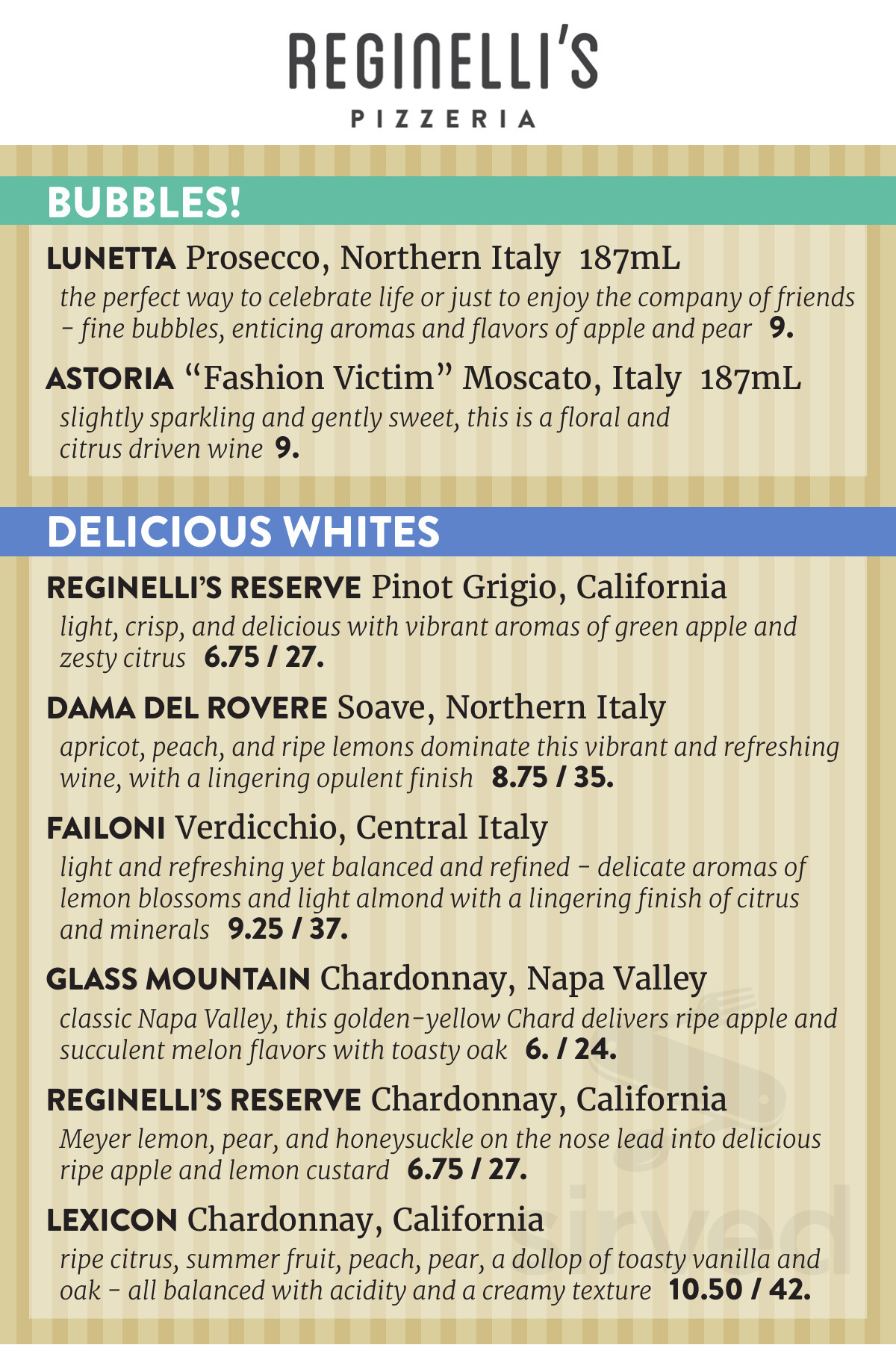 REGINELLI'S
PIZZERIA

BUBBLES!

LUNETTA Prosecco, Northern Italy 187mL
the perfect way to celebrate life or just to enjoy the company of friends - fine bubbles, enticing aromas and flavors of apple and pear 9.

ASTORIA "Fashion Victim" Moscato, Italy 187mL
slightly sparkling and gently sweet, this is a floral and citrus driven wine 9.

DELICIOUS WHITES

REGINELLI'S RESERVE Pinot Grigio, California
light, crisp, and delicious with vibrant aromas of green apple and zesty citrus 6.75 / 27.

DAMA DEL ROVERE Soave, Northern Italy
apricot, peach, and ripe lemons dominate this vibrant and refreshing wine, with a lingering opulent finish 8.75 / 35.

FAILONI Verdicchio, Central Italy
light and refreshing yet balanced and refined - delicate aromas of lemon blossoms and light almond with a lingering finish of citrus and minerals 9.25 / 37.

GLASS MOUNTAIN Chardonnay, Napa Valley
classic Napa Valley, this golden-yellow Chard delivers ripe apple and succulent melon flavors with toasty oak 6. / 24.

REGINELLI'S RESERVE Chardonnay, California
Meyer lemon, pear, and honeysuckle on the nose lead into delicious ripe apple and lemon custard 6.75 / 27.

LEXICON Chardonnay, California
ripe citrus, summer fruit, peach, pear, a dollop of toasty vanilla and oak - all balanced with acidity and a creamy texture 10.50 / 42.

sirved